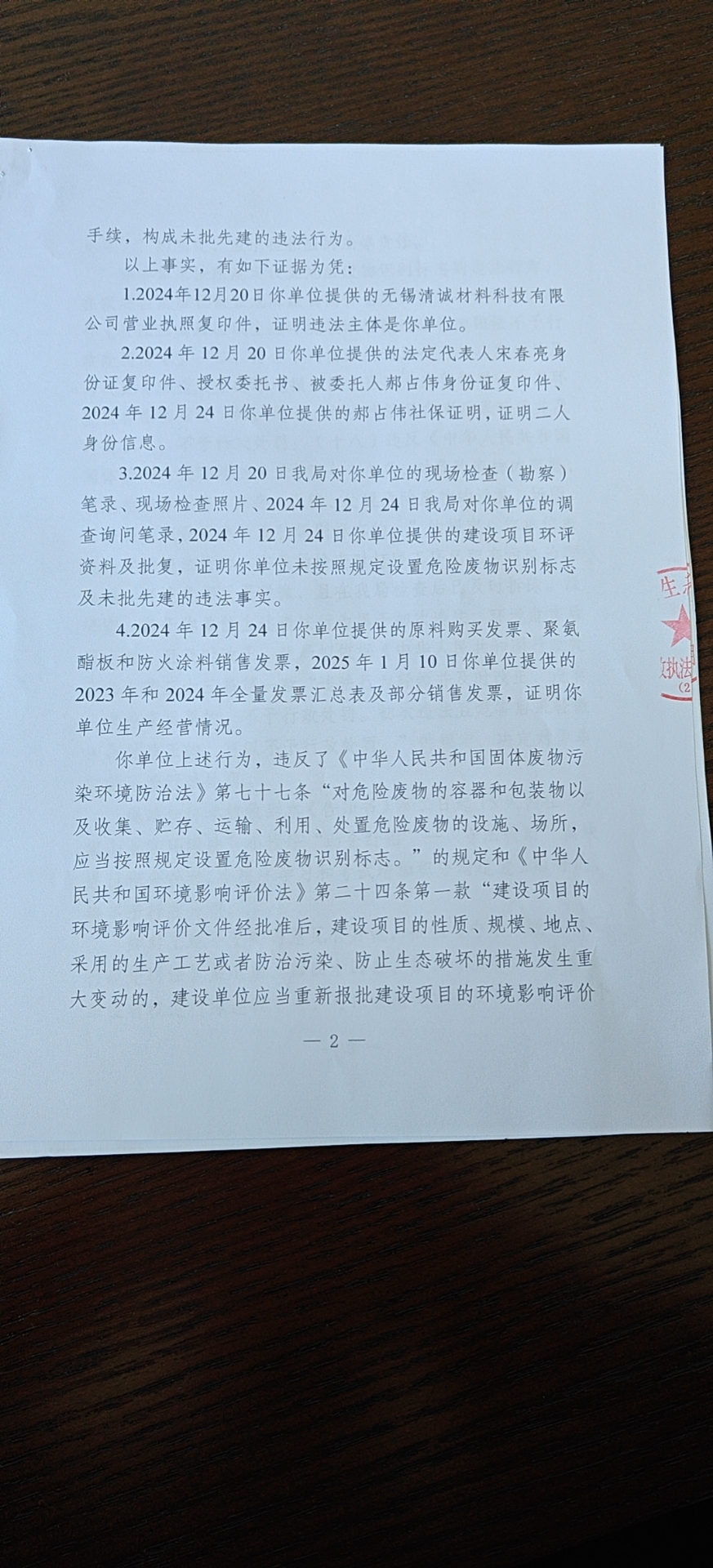 手续，构成未批先建的违法行为。

以上事实，有如下证据为凭：

1.2024年12月20日你单位提供的无锡清诚材料科技有限公司营业执照复印件，证明违法主体是你单位。

2.2024年12月20日你单位提供的法定代表人宋春亮身份证复印件、授权委托书、被委托人郝占伟身份证复印件、2024年12月24日你单位提供的郝占伟社保证明，证明二人身份信息。

3.2024年12月20日我局对你单位的现场检查（勘察）笔录、现场检查照片、2024年12月24日我局对你单位的调查询问笔录，2024年12月24日你单位提供的建设项目环评资料及批复，证明你单位未按照规定设置危险废物识别标志及未批先建的违法事实。

4.2024年12月24日你单位提供的原料购买发票、聚氨酯板和防火涂料销售发票，2025年1月10日你单位提供的2023年和2024年全量发票汇总表及部分销售发票，证明你单位生产经营情况。

你单位上述行为，违反了《中华人民共和国固体废物污染环境防治法》第七十七条“对危险废物的容器和包装物以及收集、贮存、运输、利用、处置危险废物的设施、场所，应当按照规定设置危险废物识别标志。”的规定和《中华人民共和国环境影响评价法》第二十四条第一款“建设项目的环境影响评价文件经批准后，建设项目的性质、规模、地点、采用的生产工艺或者防治污染、防止生态破坏的措施发生重大变动的，建设单位应当重新报批建设项目的环境影响评价

— 2 —

生
执法
(2